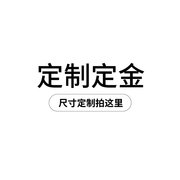 定制定金

尺寸定制拍这里